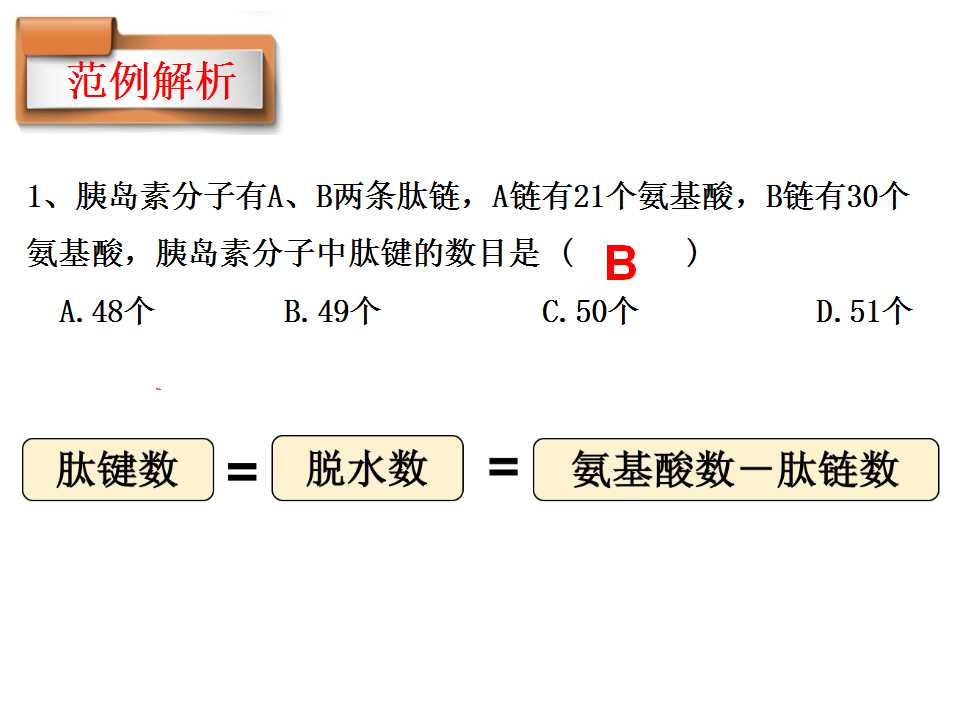 范例解析

1、胰岛素分子有A、B两条肽链，A链有21个氨基酸，B链有30个氨基酸，胰岛素分子中肽键的数目是（ B ）

A.48个 B.49个 C.50个 D.51个

肽键数 = 脱水数 = 氨基酸数－肽链数